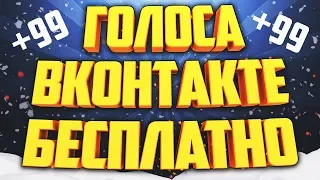 +99
ГОЛОСА
+99
ВКОНТАКТЕ
БЕСПЛАТНО